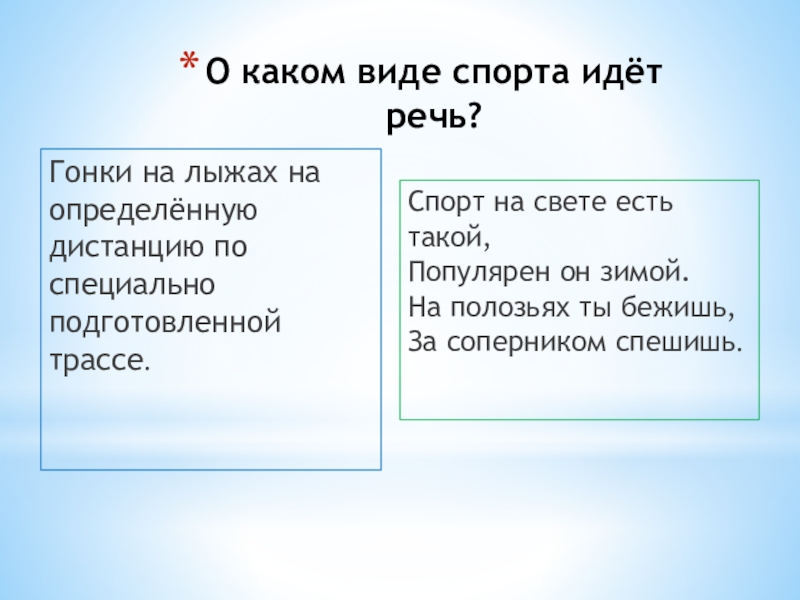 * О каком виде спорта идёт речь?

Гонки на лыжах на определённую дистанцию по специально подготовленной трассе.

Спорт на свете есть такой,
Популярен он зимой.
На полозьях ты бежишь,
За соперником спешишь.